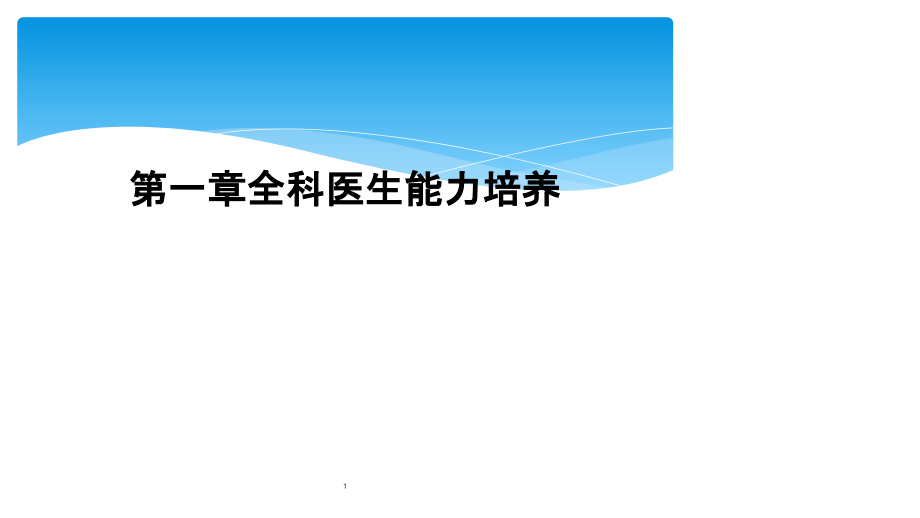 第一章全科医生能力培养

1